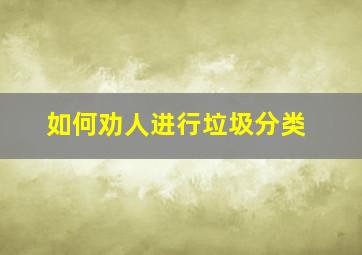 如何劝人进行垃圾分类